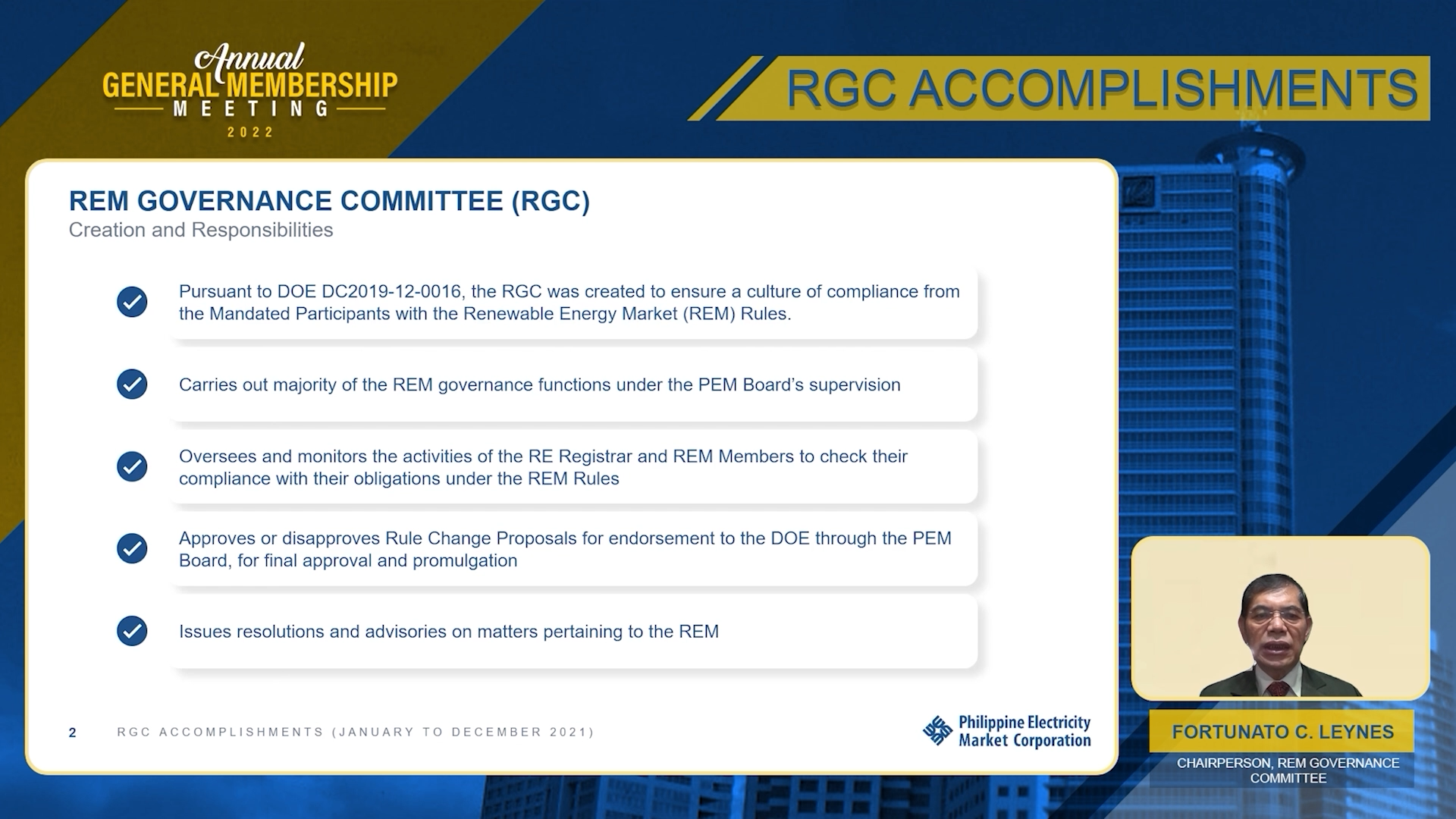 Annual
GENERAL MEMBERSHIP
MEETING
2022

RGC ACCOMPLISHMENTS

REM GOVERNANCE COMMITTEE (RGC)
Creation and Responsibilities

Pursuant to DOE DC2019-12-0016, the RGC was created to ensure a culture of compliance from the Mandated Participants with the Renewable Energy Market (REM) Rules.

Carries out majority of the REM governance functions under the PEM Board's supervision

Oversees and monitors the activities of the RE Registrar and REM Members to check their compliance with their obligations under the REM Rules

Approves or disapproves Rule Change Proposals for endorsement to the DOE through the PEM Board, for final approval and promulgation

Issues resolutions and advisories on matters pertaining to the REM

2 RGC ACCOMPLISHMENTS (JANUARY TO DECEMBER 2021)

Philippine Electricity Market Corporation

FORTUNATO C. LEYNES
CHAIRPERSON, REM GOVERNANCE COMMITTEE